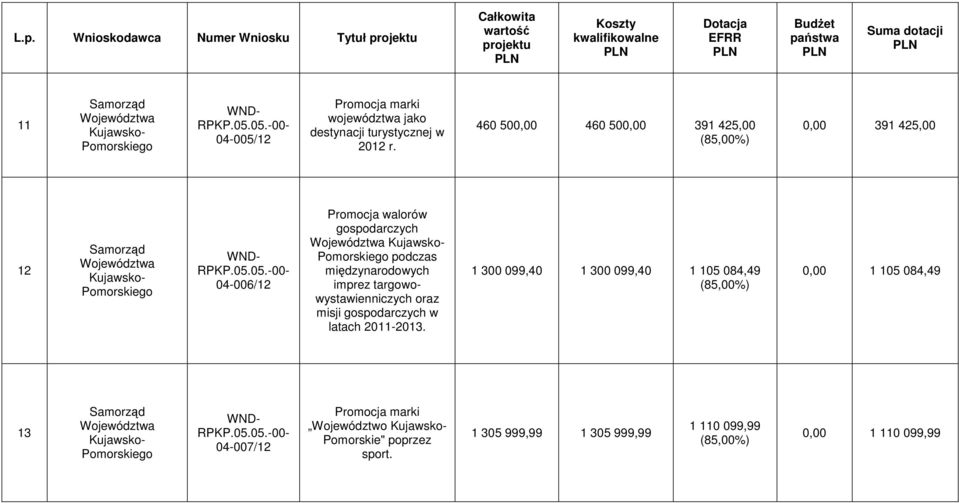 | L.p. | Wnioskodawca | Numer Wniosku | Tytuł projektu | Całkowita wartość projektu PLN | Koszty kwalifikowalne PLN | Dotacja EFRR PLN | Budżet państwa PLN | Suma dotacji PLN |
|---|---|---|---|---|---|---|---|---|
| 11 | Samorząd Województwa Kujawsko-Pomorskiego | WND-RPKP.05.05.-00-04-005/12 | Promocja marki województwa jako destynacji turystycznej w 2012 r. | 460 500,00 | 460 500,00 | 391 425,00 (85,00%) | 0,00 | 391 425,00 |
| 12 | Samorząd Województwa Kujawsko-Pomorskiego | WND-RPKP.05.05.-00-04-006/12 | Promocja walorów gospodarczych Województwa Kujawsko-Pomorskiego podczas międzynarodowych imprez targowo-wystawienniczych oraz misji gospodarczych w latach 2011-2013. | 1 300 099,40 | 1 300 099,40 | 1 105 084,49 (85,00%) | 0,00 | 1 105 084,49 |
| 13 | Samorząd Województwa Kujawsko-Pomorskiego | WND-RPKP.05.05.-00-04-007/12 | Promocja marki „Województwo Kujawsko-Pomorskie" poprzez sport. | 1 305 999,99 | 1 305 999,99 | 1 110 099,99 (85,00%) | 0,00 | 1 110 099,99 |